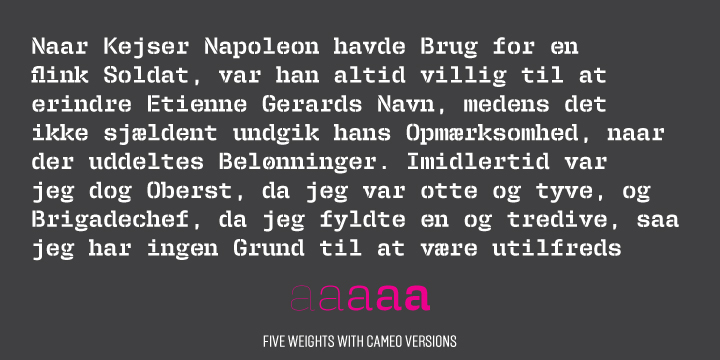 Naar Kejser Napoleon havde Brug for en flink Soldat, var han altid villig til at erindre Etienne Gerards Navn, medens det ikke sjældent undgik hans Opmærksomhed, naar der uddeltes Belønninger. Imidlertid var jeg dog Oberst, da jeg var otte og tyve, og Brigadechef, da jeg fyldte en og tredive, saa jeg har ingen Grund til at være utilfreds

aaaaa

FIVE WEIGHTS WITH CAMEO VERSIONS